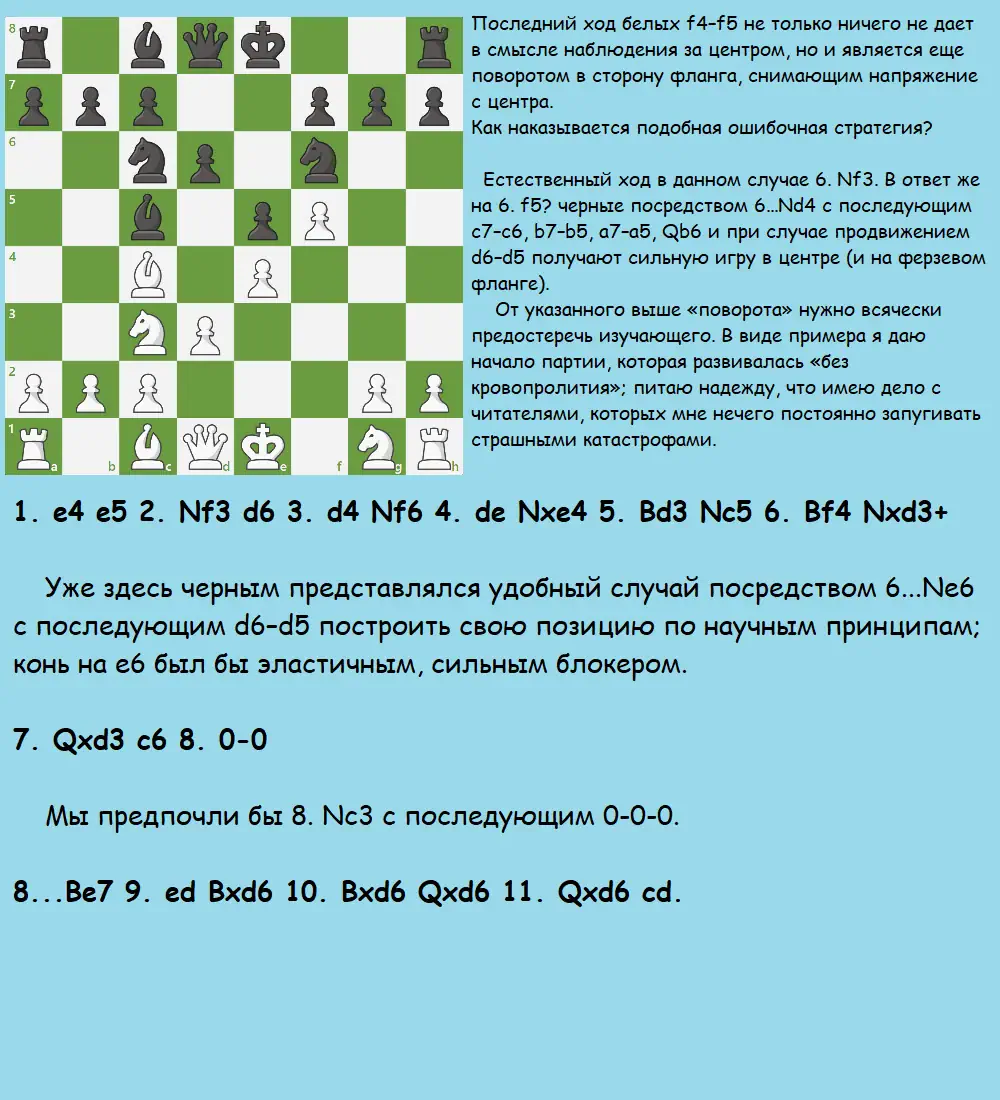 8
7
6
5
4
3
2
1
a b c d e f g h

Последний ход белых f4–f5 не только ничего не дает в смысле наблюдения за центром, но и является еще поворотом в сторону фланга, снимающим напряжение с центра.
Как наказывается подобная ошибочная стратегия?

Естественный ход в данном случае 6. Nf3. В ответ же на 6. f5? черные посредством 6...Nd4 с последующим c7–c6, b7–b5, a7–a5, Qb6 и при случае продвижением d6–d5 получают сильную игру в центре (и на ферзевом фланге).

От указанного выше «поворота» нужно всячески предостеречь изучающего. В виде примера я даю начало партии, которая развивалась «без кровопролития»; питаю надежду, что имею дело с читателями, которых мне нечего постоянно запугивать страшными катастрофами.

1. e4 e5 2. Nf3 d6 3. d4 Nf6 4. de Nxe4 5. Bd3 Nc5 6. Bf4 Nxd3+

Уже здесь черным представлялся удобный случай посредством 6...Ne6 с последующим d6–d5 построить свою позицию по научным принципам; конь на e6 был бы эластичным, сильным блокером.

7. Qxd3 c6 8. 0-0

Мы предпочли бы 8. Nc3 с последующим 0-0-0.

8...Be7 9. ed Bxd6 10. Bxd6 Qxd6 11. Qxd6 cd.